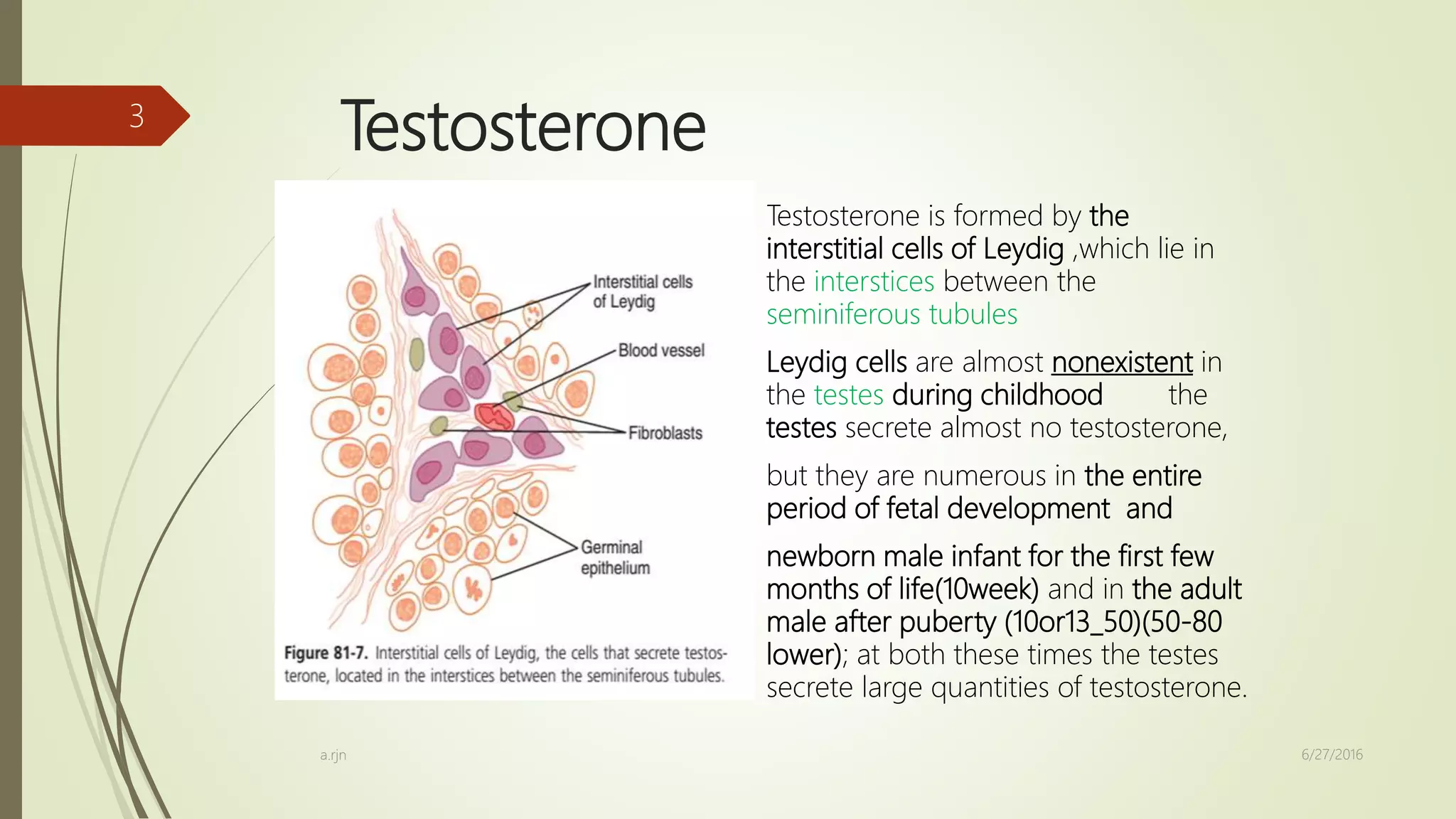 3

Testosterone

Interstitial cells of Leydig

Blood vessel

Fibroblasts

Germinal epithelium

Figure 81-7. Interstitial cells of Leydig, the cells that secrete testosterone, located in the interstices between the seminiferous tubules.

Testosterone is formed by the interstitial cells of Leydig ,which lie in the interstices between the seminiferous tubules

Leydig cells are almost nonexistent in the testes during childhood the testes secrete almost no testosterone,

but they are numerous in the entire period of fetal development and

newborn male infant for the first few months of life(10week) and in the adult male after puberty (10or13_50)(50-80 lower); at both these times the testes secrete large quantities of testosterone.

a.rjn

6/27/2016